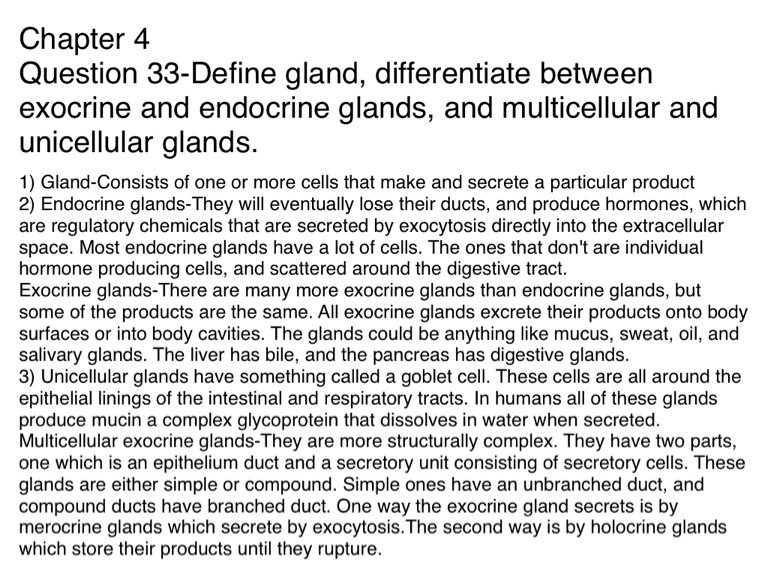 Chapter 4
Question 33-Define gland, differentiate between exocrine and endocrine glands, and multicellular and unicellular glands.

1) Gland-Consists of one or more cells that make and secrete a particular product
2) Endocrine glands-They will eventually lose their ducts, and produce hormones, which are regulatory chemicals that are secreted by exocytosis directly into the extracellular space. Most endocrine glands have a lot of cells. The ones that don't are individual hormone producing cells, and scattered around the digestive tract.
Exocrine glands-There are many more exocrine glands than endocrine glands, but some of the products are the same. All exocrine glands excrete their products onto body surfaces or into body cavities. The glands could be anything like mucus, sweat, oil, and salivary glands. The liver has bile, and the pancreas has digestive glands.
3) Unicellular glands have something called a goblet cell. These cells are all around the epithelial linings of the intestinal and respiratory tracts. In humans all of these glands produce mucin a complex glycoprotein that dissolves in water when secreted.
Multicellular exocrine glands-They are more structurally complex. They have two parts, one which is an epithelium duct and a secretory unit consisting of secretory cells. These glands are either simple or compound. Simple ones have an unbranched duct, and compound ducts have branched duct. One way the exocrine gland secrets is by merocrine glands which secrete by exocytosis.The second way is by holocrine glands which store their products until they rupture.